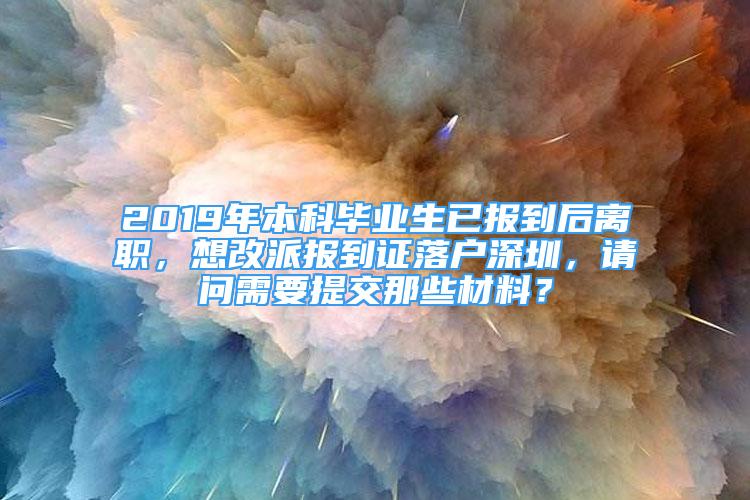 2019年本科毕业生已报到后离职，想改派报到证落户深圳，请问需要提交那些材料？